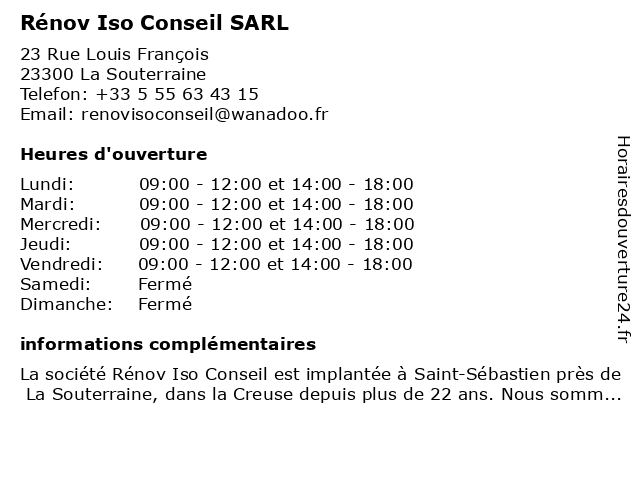 Rénov Iso Conseil SARL

23 Rue Louis François
23300 La Souterraine
Telefon: +33 5 55 63 43 15
Email: renovisoconseil@wanadoo.fr

Heures d'ouverture

| | |
|---|---|
| Lundi: | 09:00 - 12:00 et 14:00 - 18:00 |
| Mardi: | 09:00 - 12:00 et 14:00 - 18:00 |
| Mercredi: | 09:00 - 12:00 et 14:00 - 18:00 |
| Jeudi: | 09:00 - 12:00 et 14:00 - 18:00 |
| Vendredi: | 09:00 - 12:00 et 14:00 - 18:00 |
| Samedi: | Fermé |
| Dimanche: | Fermé |

informations complémentaires

La société Rénov Iso Conseil est implantée à Saint-Sébastien près de La Souterraine, dans la Creuse depuis plus de 22 ans. Nous somm...

Horairesdouverture24.fr